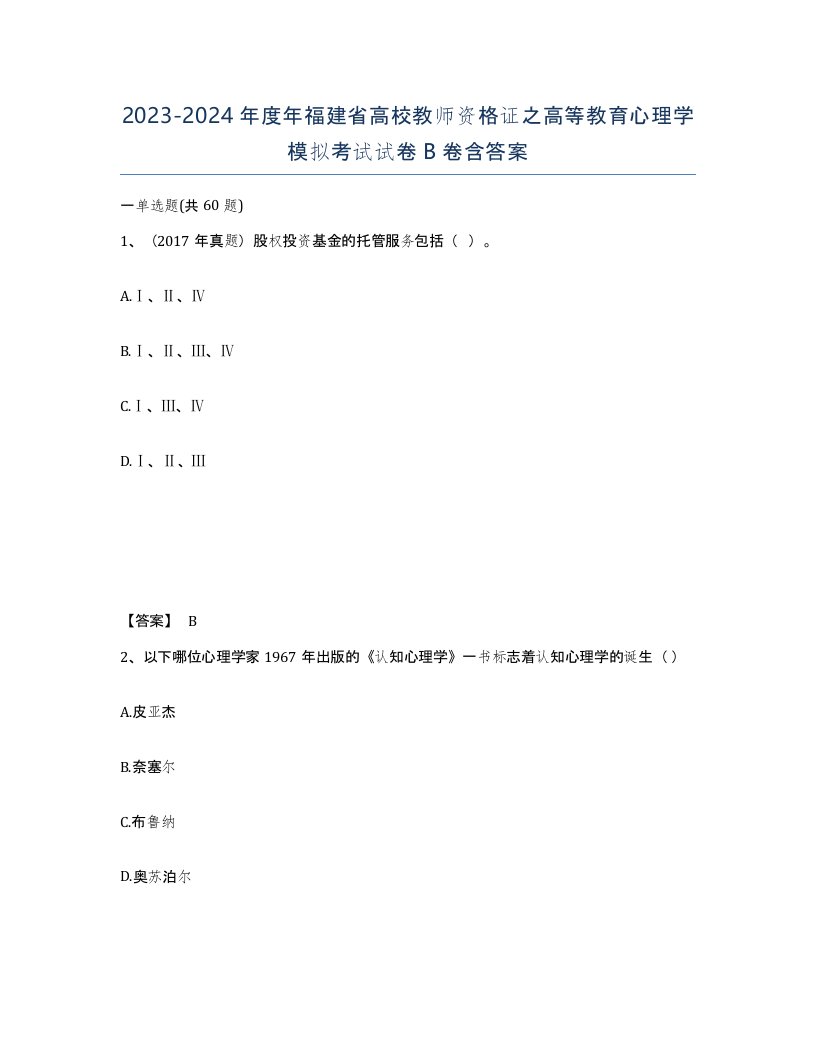 2023-2024年度年福建省高校教师资格证之高等教育心理学模拟考试试卷B卷含答案

一单选题(共60题)

1、（2017年真题）股权投资基金的托管服务包括（ ）。

A.Ⅰ、Ⅱ、Ⅳ

B.Ⅰ、Ⅱ、Ⅲ、Ⅳ

C.Ⅰ、Ⅲ、Ⅳ

D.Ⅰ、Ⅱ、Ⅲ

【答案】 B

2、以下哪位心理学家1967年出版的《认知心理学》一书标志着认知心理学的诞生（）

A.皮亚杰

B.奈塞尔

C.布鲁纳

D.奥苏泊尔